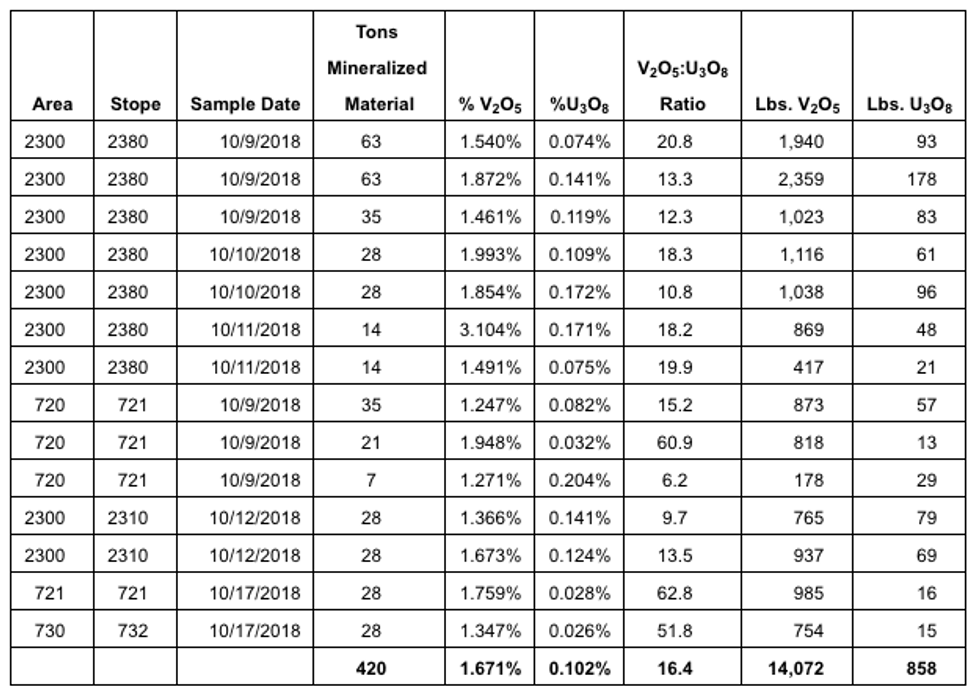 | Area | Stope | Sample Date | Tons Mineralized Material | % $V_2O_5$ | %$U_3O_8$ | $V_2O_5$:$U_3O_8$ Ratio | Lbs. $V_2O_5$ | Lbs. $U_3O_8$ |
|---|---|---|---|---|---|---|---|---|
| 2300 | 2380 | 10/9/2018 | 63 | 1.540% | 0.074% | 20.8 | 1,940 | 93 |
| 2300 | 2380 | 10/9/2018 | 63 | 1.872% | 0.141% | 13.3 | 2,359 | 178 |
| 2300 | 2380 | 10/9/2018 | 35 | 1.461% | 0.119% | 12.3 | 1,023 | 83 |
| 2300 | 2380 | 10/10/2018 | 28 | 1.993% | 0.109% | 18.3 | 1,116 | 61 |
| 2300 | 2380 | 10/10/2018 | 28 | 1.854% | 0.172% | 10.8 | 1,038 | 96 |
| 2300 | 2380 | 10/11/2018 | 14 | 3.104% | 0.171% | 18.2 | 869 | 48 |
| 2300 | 2380 | 10/11/2018 | 14 | 1.491% | 0.075% | 19.9 | 417 | 21 |
| 720 | 721 | 10/9/2018 | 35 | 1.247% | 0.082% | 15.2 | 873 | 57 |
| 720 | 721 | 10/9/2018 | 21 | 1.948% | 0.032% | 60.9 | 818 | 13 |
| 720 | 721 | 10/9/2018 | 7 | 1.271% | 0.204% | 6.2 | 178 | 29 |
| 2300 | 2310 | 10/12/2018 | 28 | 1.366% | 0.141% | 9.7 | 765 | 79 |
| 2300 | 2310 | 10/12/2018 | 28 | 1.673% | 0.124% | 13.5 | 937 | 69 |
| 721 | 721 | 10/17/2018 | 28 | 1.759% | 0.028% | 62.8 | 985 | 16 |
| 730 | 732 | 10/17/2018 | 28 | 1.347% | 0.026% | 51.8 | 754 | 15 |
| | | | 420 | 1.671% | 0.102% | 16.4 | 14,072 | 858 |